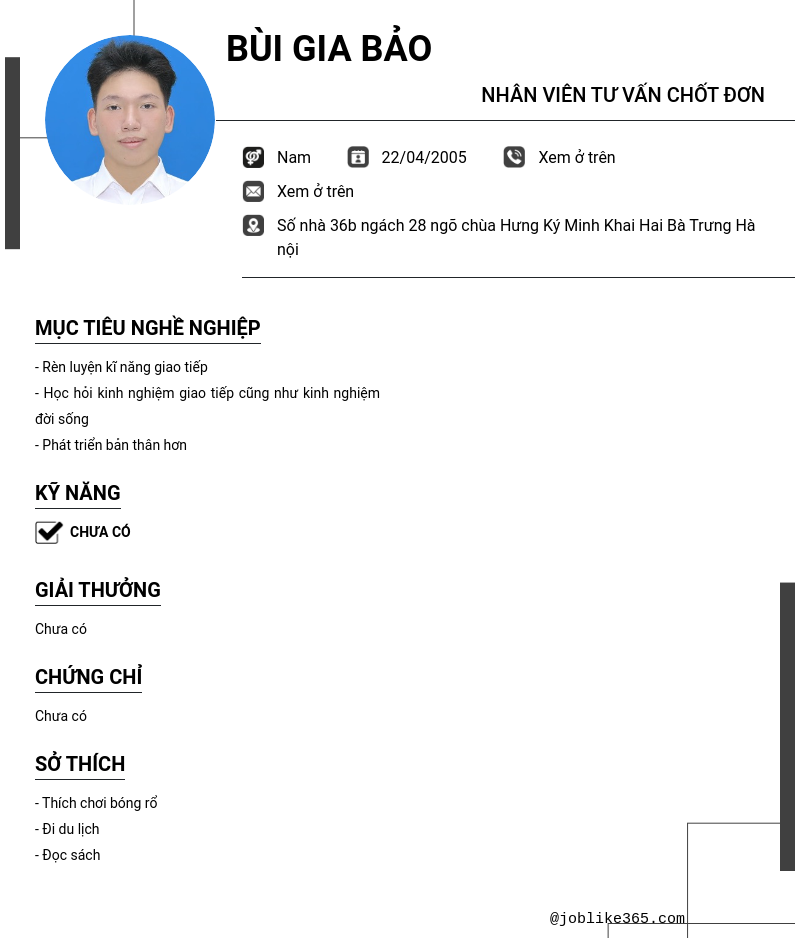 BÙI GIA BẢO

NHÂN VIÊN TƯ VẤN CHỐT ĐƠN

Nam 22/04/2005 Xem ở trên

Xem ở trên

Số nhà 36b ngách 28 ngõ chùa Hưng Ký Minh Khai Hai Bà Trưng Hà nội

MỤC TIÊU NGHỀ NGHIỆP

- Rèn luyện kĩ năng giao tiếp
- Học hỏi kinh nghiệm giao tiếp cũng như kinh nghiệm đời sống
- Phát triển bản thân hơn

KỸ NĂNG

CHƯA CÓ

GIẢI THƯỞNG

Chưa có

CHỨNG CHỈ

Chưa có

SỞ THÍCH

- Thích chơi bóng rổ
- Đi du lịch
- Đọc sách

@joblike365.com